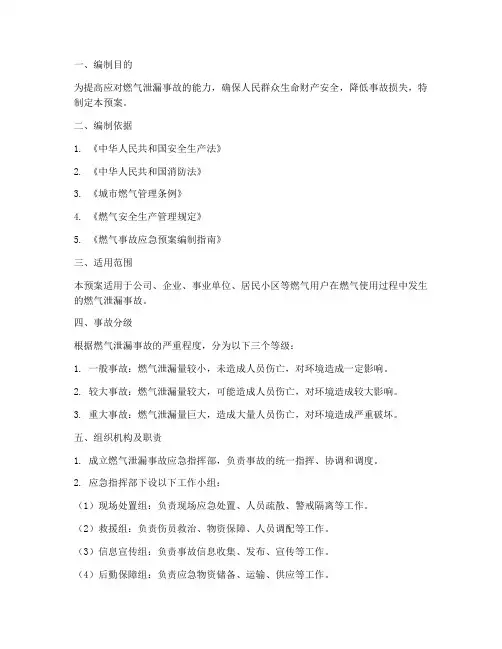 一、编制目的

为提高应对燃气泄漏事故的能力，确保人民群众生命财产安全，降低事故损失，特制定本预案。

二、编制依据

1. 《中华人民共和国安全生产法》

2. 《中华人民共和国消防法》

3. 《城市燃气管理条例》

4. 《燃气安全生产管理规定》

5. 《燃气事故应急预案编制指南》

三、适用范围

本预案适用于公司、企业、事业单位、居民小区等燃气用户在燃气使用过程中发生的燃气泄漏事故。

四、事故分级

根据燃气泄漏事故的严重程度，分为以下三个等级：

1. 一般事故：燃气泄漏量较小，未造成人员伤亡，对环境造成一定影响。

2. 较大事故：燃气泄漏量较大，可能造成人员伤亡，对环境造成较大影响。

3. 重大事故：燃气泄漏量巨大，造成大量人员伤亡，对环境造成严重破坏。

五、组织机构及职责

1. 成立燃气泄漏事故应急指挥部，负责事故的统一指挥、协调和调度。

2. 应急指挥部下设以下工作小组：

（1）现场处置组：负责现场应急处置、人员疏散、警戒隔离等工作。

（2）救援组：负责伤员救治、物资保障、人员调配等工作。

（3）信息宣传组：负责事故信息收集、发布、宣传等工作。

（4）后勤保障组：负责应急物资储备、运输、供应等工作。